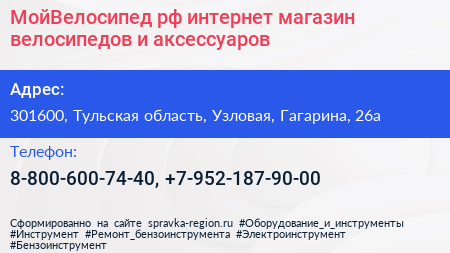 МойВелосипед рф интернет магазин велосипедов и аксессуаров

Адрес:

301600, Тульская область, Узловая, Гагарина, 26а

Телефон:

8-800-600-74-40, +7-952-187-90-00

Сформированно на сайте spravka-region.ru #Оборудование_и_инструменты #Инструмент #Ремонт_бензоинструмента #Электроинструмент #Бензоинструмент